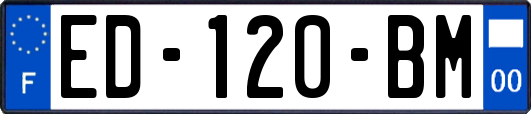 F
ED-120-BM
00